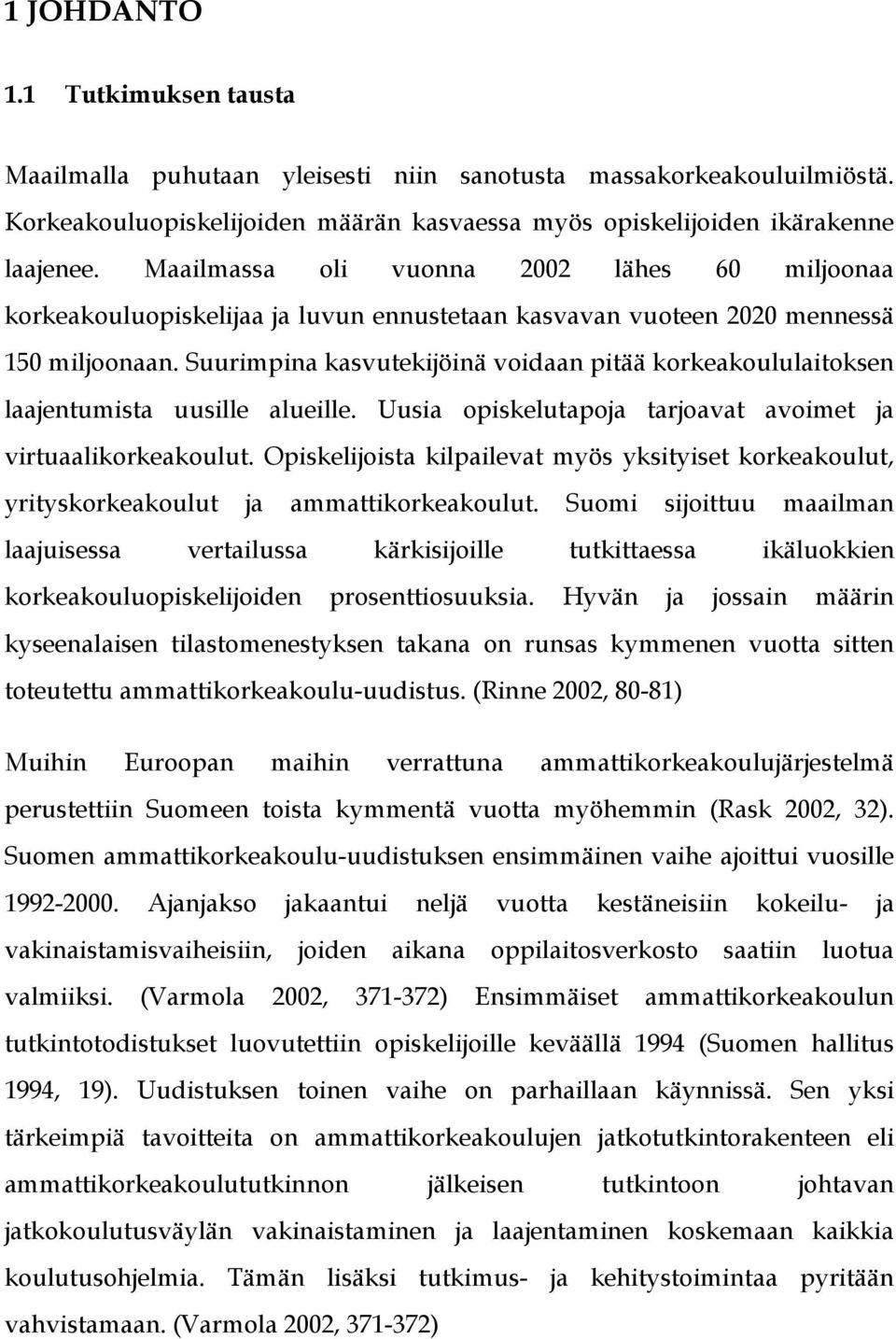 1 JOHDANTO

1.1 Tutkimuksen tausta

Maailmalla puhutaan yleisesti niin sanotusta massakorkeakouluilmiöstä. Korkeakouluopiskelijoiden määrän kasvaessa myös opiskelijoiden ikärakenne laajenee. Maailmassa oli vuonna 2002 lähes 60 miljoonaa korkeakouluopiskelijaa ja luvun ennustetaan kasvavan vuoteen 2020 mennessä 150 miljoonaan. Suurimpina kasvutekijöinä voidaan pitää korkeakoululaitoksen laajentumista uusille alueille. Uusia opiskelutapoja tarjoavat avoimet ja virtuaalikorkeakoulut. Opiskelijoista kilpailevat myös yksityiset korkeakoulut, yrityskorkeakoulut ja ammattikorkeakoulut. Suomi sijoittuu maailman laajuisessa vertailussa kärkisijoille tutkittaessa ikäluokkien korkeakouluopiskelijoiden prosenttiosuuksia. Hyvän ja jossain määrin kyseenalaisen tilastomenestyksen takana on runsas kymmenen vuotta sitten toteutettu ammattikorkeakoulu-uudistus. (Rinne 2002, 80-81)

Muihin Euroopan maihin verrattuna ammattikorkeakoulujärjestelmä perustettiin Suomeen toista kymmentä vuotta myöhemmin (Rask 2002, 32). Suomen ammattikorkeakoulu-uudistuksen ensimmäinen vaihe ajoittui vuosille 1992-2000. Ajanjakso jakaantui neljä vuotta kestäneisiin kokeilu- ja vakinaistamisvaiheisiin, joiden aikana oppilaitosverkosto saatiin luotua valmiiksi. (Varmola 2002, 371-372) Ensimmäiset ammattikorkeakoulun tutkintotodistukset luovutettiin opiskelijoille keväällä 1994 (Suomen hallitus 1994, 19). Uudistuksen toinen vaihe on parhaillaan käynnissä. Sen yksi tärkeimpiä tavoitteita on ammattikorkeakoulujen jatkotutkintorakenteen eli ammattikorkeakoulututkinnon jälkeisen tutkintoon johtavan jatkokoulutusväylän vakinaistaminen ja laajentaminen koskemaan kaikkia koulutusohjelmia. Tämän lisäksi tutkimus- ja kehitystoimintaa pyritään vahvistamaan. (Varmola 2002, 371-372)